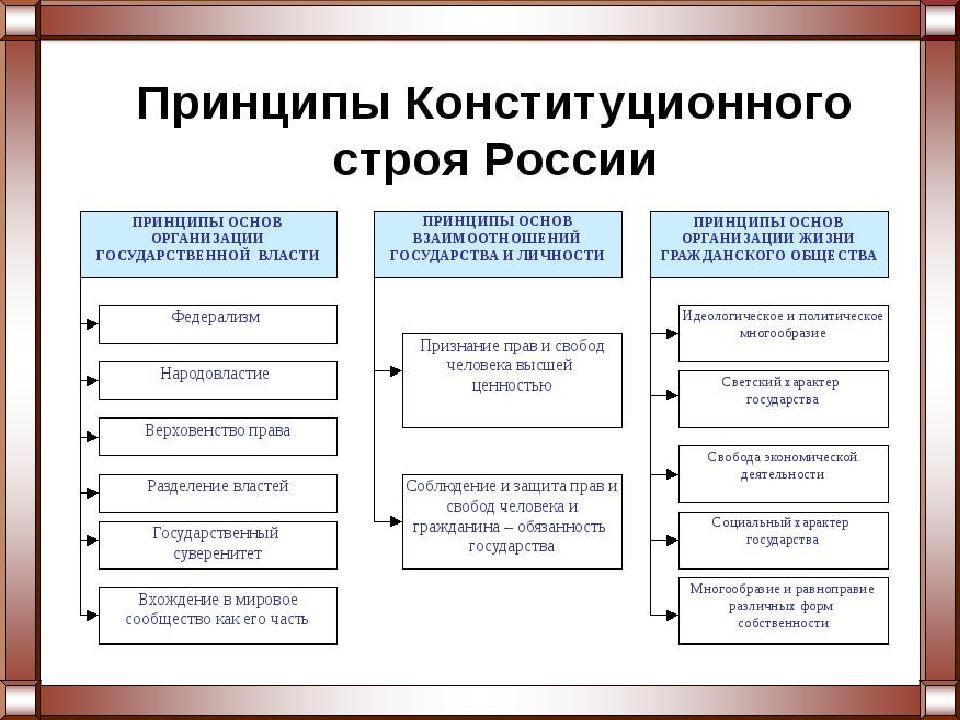 Принципы Конституционного строя России

ПРИНЦИПЫ ОСНОВ ОРГАНИЗАЦИИ ГОСУДАРСТВЕННОЙ ВЛАСТИ

Федерализм

Народовластие

Верховенство права

Разделение властей

Государственный суверенитет

Вхождение в мировое сообщество как его часть

ПРИНЦИПЫ ОСНОВ ВЗАИМООТНОШЕНИЙ ГОСУДАРСТВА И ЛИЧНОСТИ

Признание прав и свобод человека высшей ценностью

Соблюдение и защита прав и свобод человека и гражданина – обязанность государства

ПРИНЦИПЫ ОСНОВ ОРГАНИЗАЦИИ ЖИЗНИ ГРАЖДАНСКОГО ОБЩЕСТВА

Идеологическое и политическое многообразие

Светский характер государства

Свобода экономической деятельности

Социальный характер государства

Многообразие и равноправие различных форм собственности